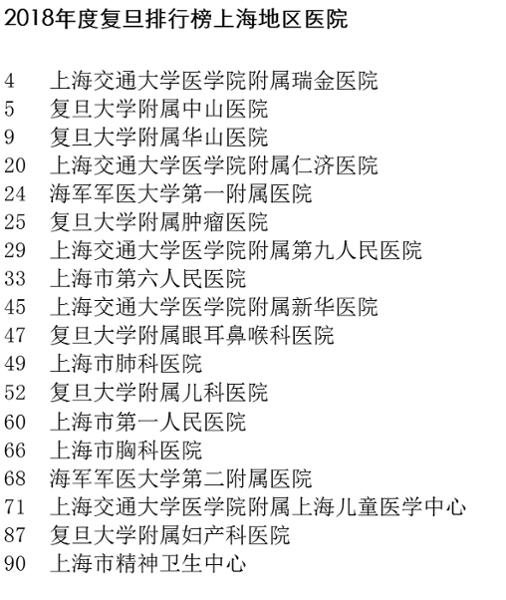 2018年度复旦排行榜上海地区医院

4 上海交通大学医学院附属瑞金医院
5 复旦大学附属中山医院
9 复旦大学附属华山医院
20 上海交通大学医学院附属仁济医院
24 海军军医大学第一附属医院
25 复旦大学附属肿瘤医院
29 上海交通大学医学院附属第九人民医院
33 上海市第六人民医院
45 上海交通大学医学院附属新华医院
47 复旦大学附属眼耳鼻喉科医院
49 上海市肺科医院
52 复旦大学附属儿科医院
60 上海市第一人民医院
66 上海市胸科医院
68 海军军医大学第二附属医院
71 上海交通大学医学院附属上海儿童医学中心
87 复旦大学附属妇产科医院
90 上海市精神卫生中心